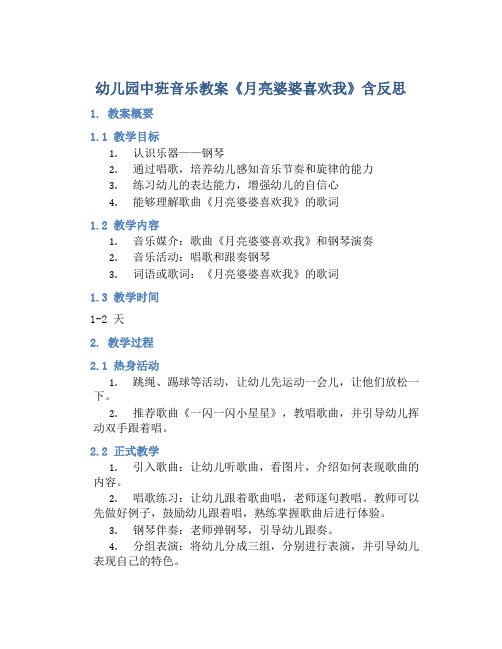 幼儿园中班音乐教案《月亮婆婆喜欢我》含反思

1. 教案概要

1.1 教学目标

1. 认识乐器——钢琴
2. 通过唱歌，培养幼儿感知音乐节奏和旋律的能力
3. 练习幼儿的表达能力，增强幼儿的自信心
4. 能够理解歌曲《月亮婆婆喜欢我》的歌词

1.2 教学内容

1. 音乐媒介：歌曲《月亮婆婆喜欢我》和钢琴演奏
2. 音乐活动：唱歌和跟奏钢琴
3. 词语或歌词：《月亮婆婆喜欢我》的歌词

1.3 教学时间

1-2 天

2. 教学过程

2.1 热身活动

1. 跳绳、踢球等活动，让幼儿先运动一会儿，让他们放松一下。

2. 推荐歌曲《一闪一闪小星星》，教唱歌曲，并引导幼儿挥动双手跟着唱。

2.2 正式教学

1. 引入歌曲：让幼儿听歌曲，看图片，介绍如何表现歌曲的内容。

2. 唱歌练习：让幼儿跟着歌曲唱，老师逐句教唱。教师可以先做好例子，鼓励幼儿跟着唱，熟练掌握歌曲后进行体验。

3. 钢琴伴奏：老师弹钢琴，引导幼儿跟奏。

4. 分组表演：将幼儿分成三组，分别进行表演，并引导幼儿表现自己的特色。